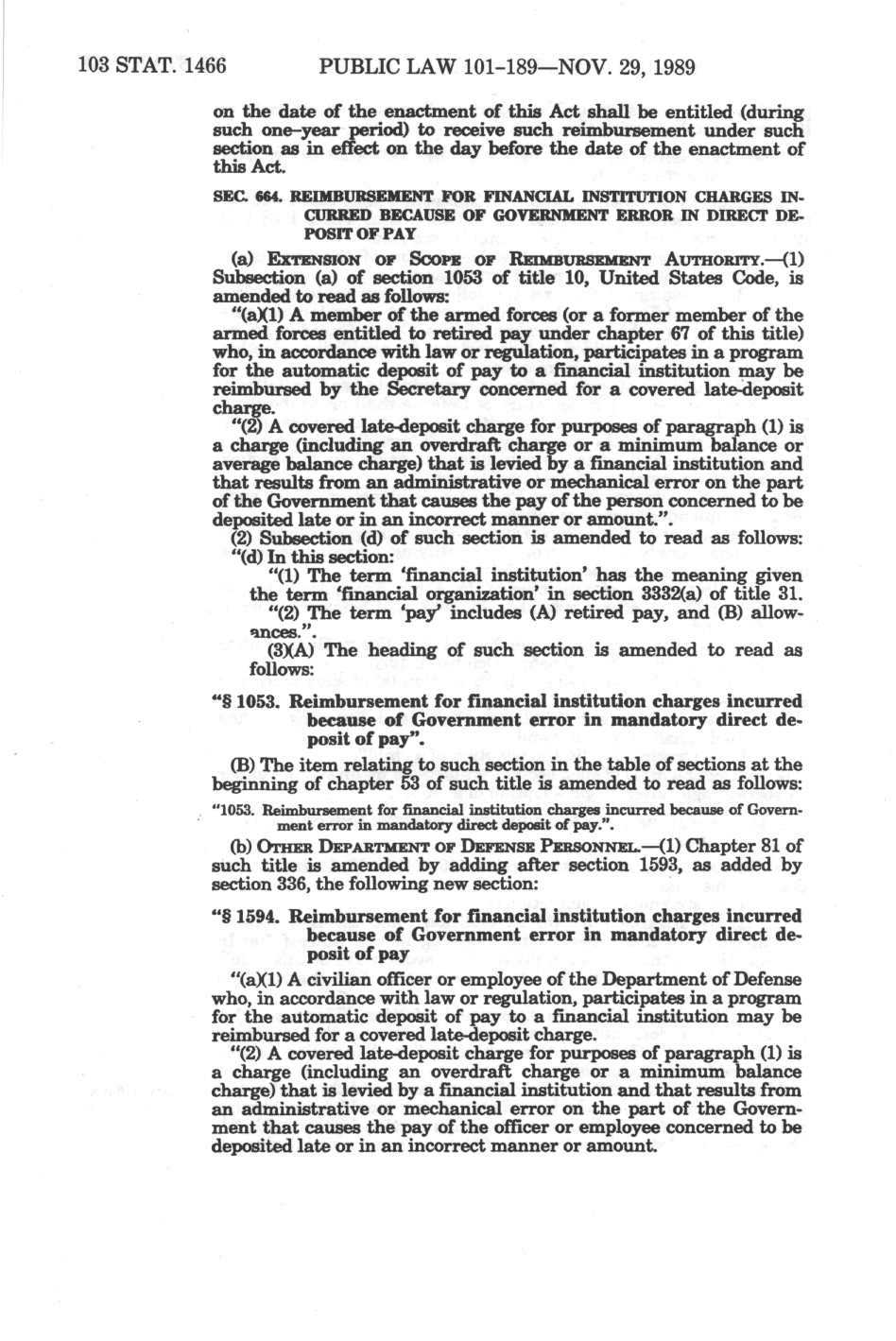 103 STAT. 1466 PUBLIC LAW 101-189—NOV. 29, 1989

on the date of the enactment of this Act shall be entitled (during such one-year period) to receive such reimbursement under such section as in effect on the day before the date of the enactment of this Act.

SEC. 664. REIMBURSEMENT FOR FINANCIAL INSTITUTION CHARGES INCURRED BECAUSE OF GOVERNMENT ERROR IN DIRECT DEPOSIT OF PAY

(a) EXTENSION OF SCOPE OF REIMBURSEMENT AUTHORITY.—(1) Subsection (a) of section 1053 of title 10, United States Code, is amended to read as follows:

"(a)(1) A member of the armed forces (or a former member of the armed forces entitled to retired pay under chapter 67 of this title) who, in accordance with law or regulation, participates in a program for the automatic deposit of pay to a financial institution may be reimbursed by the Secretary concerned for a covered late-deposit charge.

"(2) A covered late-deposit charge for purposes of paragraph (1) is a charge (including an overdraft charge or a minimum balance or average balance charge) that is levied by a financial institution and that results from an administrative or mechanical error on the part of the Government that causes the pay of the person concerned to be deposited late or in an incorrect manner or amount.".

(2) Subsection (d) of such section is amended to read as follows:

"(d) In this section:

"(1) The term 'financial institution' has the meaning given the term 'financial organization' in section 3332(a) of title 31.

"(2) The term 'pay' includes (A) retired pay, and (B) allowances.".

(3)(A) The heading of such section is amended to read as follows:

"§ 1053. Reimbursement for financial institution charges incurred because of Government error in mandatory direct deposit of pay".

(B) The item relating to such section in the table of sections at the beginning of chapter 53 of such title is amended to read as follows:

"1053. Reimbursement for financial institution charges incurred because of Government error in mandatory direct deposit of pay.".

(b) OTHER DEPARTMENT OF DEFENSE PERSONNEL.—(1) Chapter 81 of such title is amended by adding after section 1593, as added by section 336, the following new section:

"§ 1594. Reimbursement for financial institution charges incurred because of Government error in mandatory direct deposit of pay

"(a)(1) A civilian officer or employee of the Department of Defense who, in accordance with law or regulation, participates in a program for the automatic deposit of pay to a financial institution may be reimbursed for a covered late-deposit charge.

"(2) A covered late-deposit charge for purposes of paragraph (1) is a charge (including an overdraft charge or a minimum balance charge) that is levied by a financial institution and that results from an administrative or mechanical error on the part of the Government that causes the pay of the officer or employee concerned to be deposited late or in an incorrect manner or amount.